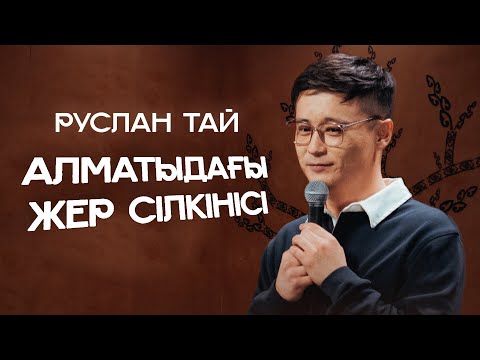 РУСЛАН ТАЙ

АЛМАТЫДАҒЫ ЖЕР СІЛКІНІСІ